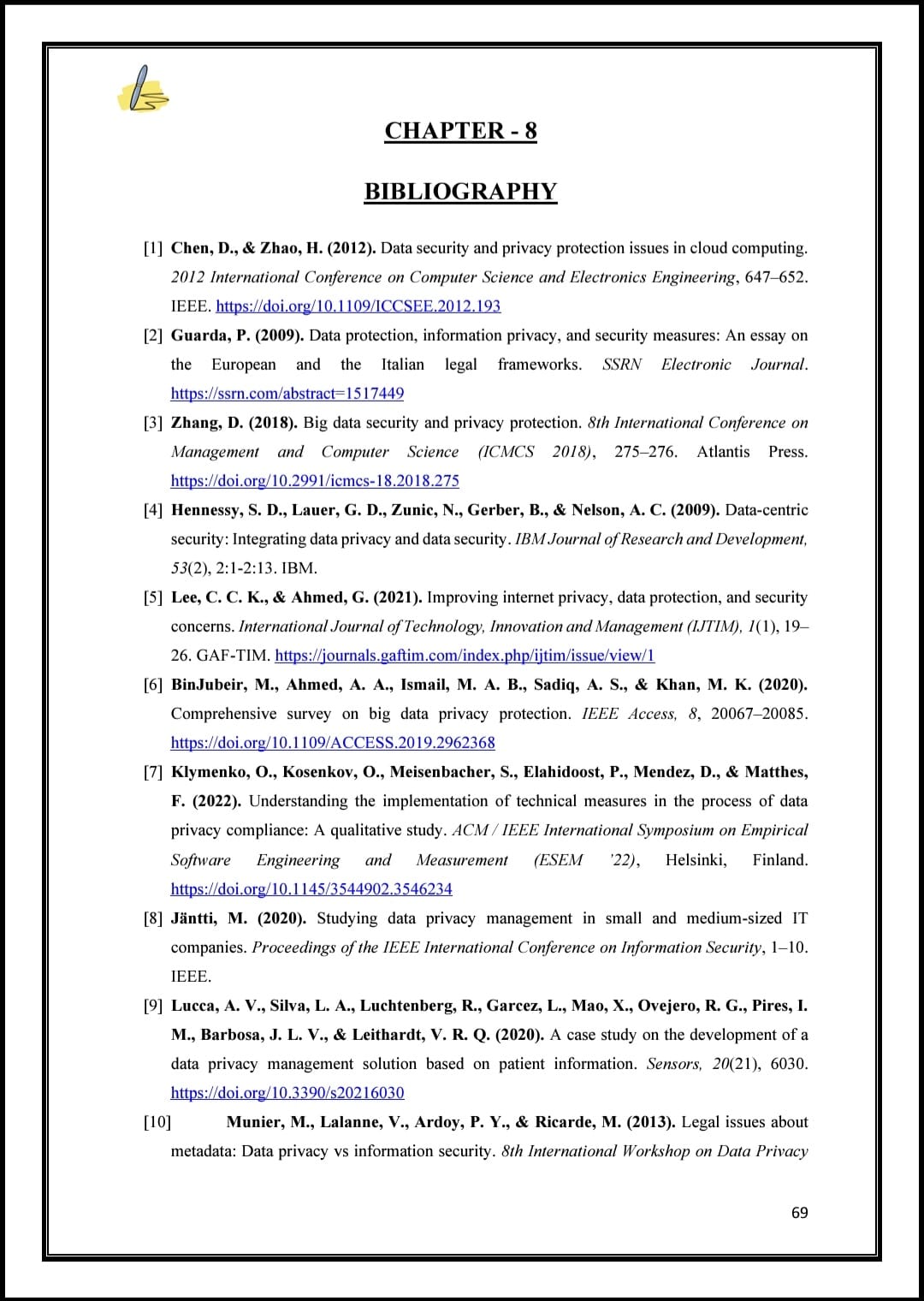 CHAPTER - 8

BIBLIOGRAPHY

[1] Chen, D., & Zhao, H. (2012). Data security and privacy protection issues in cloud computing. 2012 International Conference on Computer Science and Electronics Engineering, 647–652. IEEE. https://doi.org/10.1109/ICCSEE.2012.193

[2] Guarda, P. (2009). Data protection, information privacy, and security measures: An essay on the European and the Italian legal frameworks. SSRN Electronic Journal. https://ssrn.com/abstract=1517449

[3] Zhang, D. (2018). Big data security and privacy protection. 8th International Conference on Management and Computer Science (ICMCS 2018), 275–276. Atlantis Press. https://doi.org/10.2991/icmcs-18.2018.275

[4] Hennessy, S. D., Lauer, G. D., Zunic, N., Gerber, B., & Nelson, A. C. (2009). Data-centric security: Integrating data privacy and data security. IBM Journal of Research and Development, 53(2), 2:1-2:13. IBM.

[5] Lee, C. C. K., & Ahmed, G. (2021). Improving internet privacy, data protection, and security concerns. International Journal of Technology, Innovation and Management (IJTIM), 1(1), 19–26. GAF-TIM. https://journals.gaftim.com/index.php/ijtim/issue/view/1

[6] BinJubeir, M., Ahmed, A. A., Ismail, M. A. B., Sadiq, A. S., & Khan, M. K. (2020). Comprehensive survey on big data privacy protection. IEEE Access, 8, 20067–20085. https://doi.org/10.1109/ACCESS.2019.2962368

[7] Klymenko, O., Kosenkov, O., Meisenbacher, S., Elahidoost, P., Mendez, D., & Matthes, F. (2022). Understanding the implementation of technical measures in the process of data privacy compliance: A qualitative study. ACM / IEEE International Symposium on Empirical Software Engineering and Measurement (ESEM '22), Helsinki, Finland. https://doi.org/10.1145/3544902.3546234

[8] Jäntti, M. (2020). Studying data privacy management in small and medium-sized IT companies. Proceedings of the IEEE International Conference on Information Security, 1–10. IEEE.

[9] Lucca, A. V., Silva, L. A., Luchtenberg, R., Garcez, L., Mao, X., Ovejero, R. G., Pires, I. M., Barbosa, J. L. V., & Leithardt, V. R. Q. (2020). A case study on the development of a data privacy management solution based on patient information. Sensors, 20(21), 6030. https://doi.org/10.3390/s20216030

[10] Munier, M., Lalanne, V., Ardoy, P. Y., & Ricarde, M. (2013). Legal issues about metadata: Data privacy vs information security. 8th International Workshop on Data Privacy

69